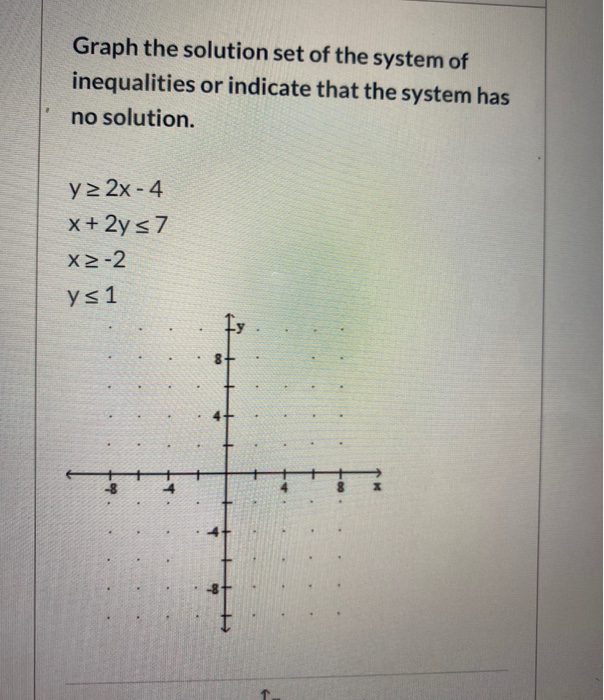 Graph the solution set of the system of inequalities or indicate that the system has no solution.

$y \geq 2x - 4$
$x + 2y \leq 7$
$x \geq -2$
$y \leq 1$

y
8
4
-8
-4
4
8
x
-4
-8